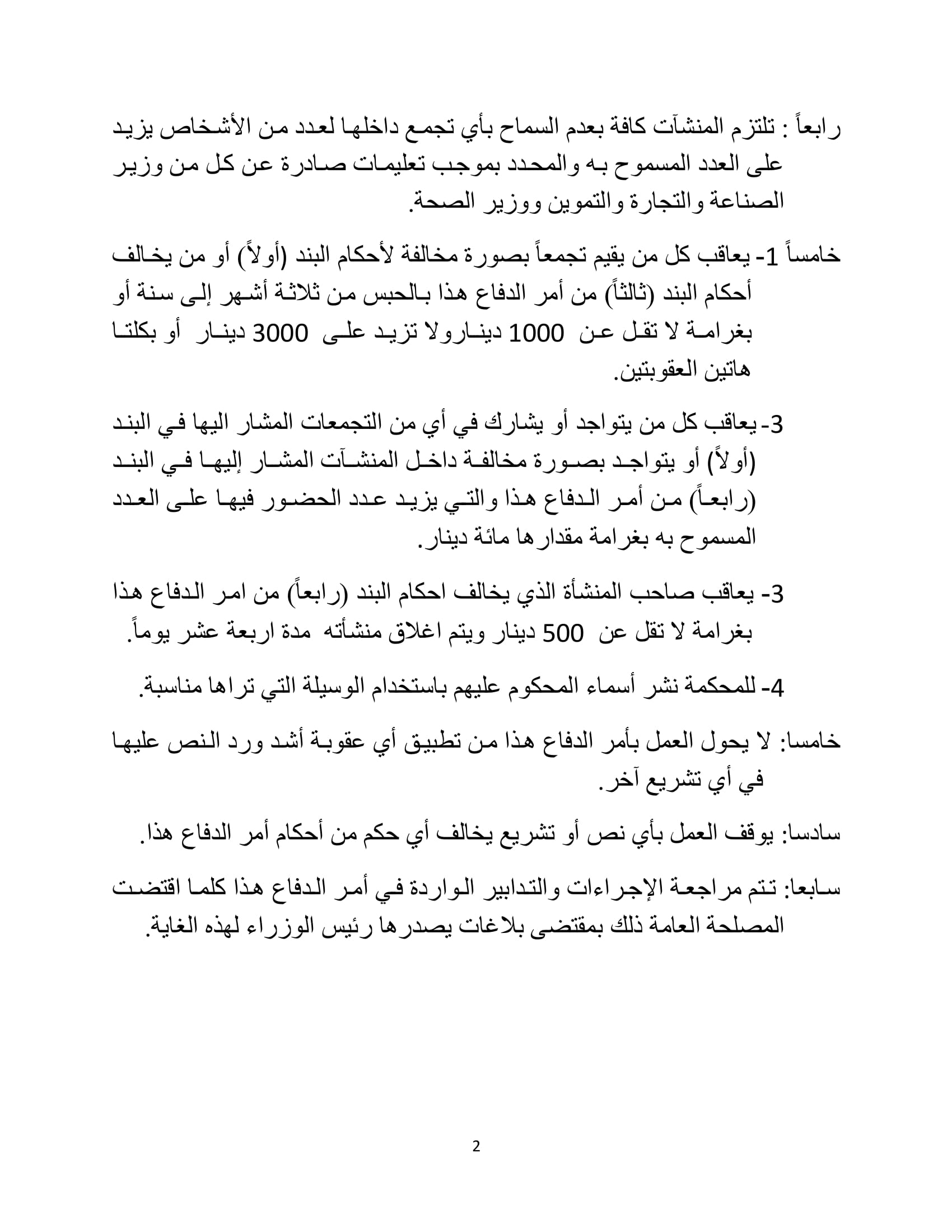 رابعاً : تلتزم المنشآت كافة بعدم السماح بأي تجمع داخلها لعدد من الأشخاص يزيد على العدد المسموح به والمحدد بموجب تعليمات صادرة عن كل من وزير الصناعة والتجارة والتموين ووزير الصحة.

خامساً 1- يعاقب كل من يقيم تجمعاً بصورة مخالفة لأحكام البند (أولاً) أو من يخالف أحكام البند (ثالثاً) من أمر الدفاع هذا بالحبس من ثلاثة أشهر إلى سنة أو بغرامة لا تقل عن 1000 دينارولا تزيد على 3000 دينار أو بكلتا هاتين العقوبتين.

3- يعاقب كل من يتواجد أو يشارك في أي من التجمعات المشار اليها في البند (أولاً) أو يتواجد بصورة مخالفة داخل المنشآت المشار إليها في البند (رابعاً) من أمر الدفاع هذا والتي يزيد عدد الحضور فيها على العدد المسموح به بغرامة مقدارها مائة دينار.

3- يعاقب صاحب المنشأة الذي يخالف احكام البند (رابعاً) من امر الدفاع هذا بغرامة لا تقل عن 500 دينار ويتم اغلاق منشأته مدة اربعة عشر يوماً.

4- للمحكمة نشر أسماء المحكوم عليهم باستخدام الوسيلة التي تراها مناسبة.

خامسا: لا يحول العمل بأمر الدفاع هذا من تطبيق أي عقوبة أشد ورد النص عليها في أي تشريع آخر.

سادسا: يوقف العمل بأي نص أو تشريع يخالف أي حكم من أحكام أمر الدفاع هذا.

سابعا: تتم مراجعة الإجراءات والتدابير الواردة في أمر الدفاع هذا كلما اقتضت المصلحة العامة ذلك بمقتضى بلاغات يصدرها رئيس الوزراء لهذه الغاية.

2